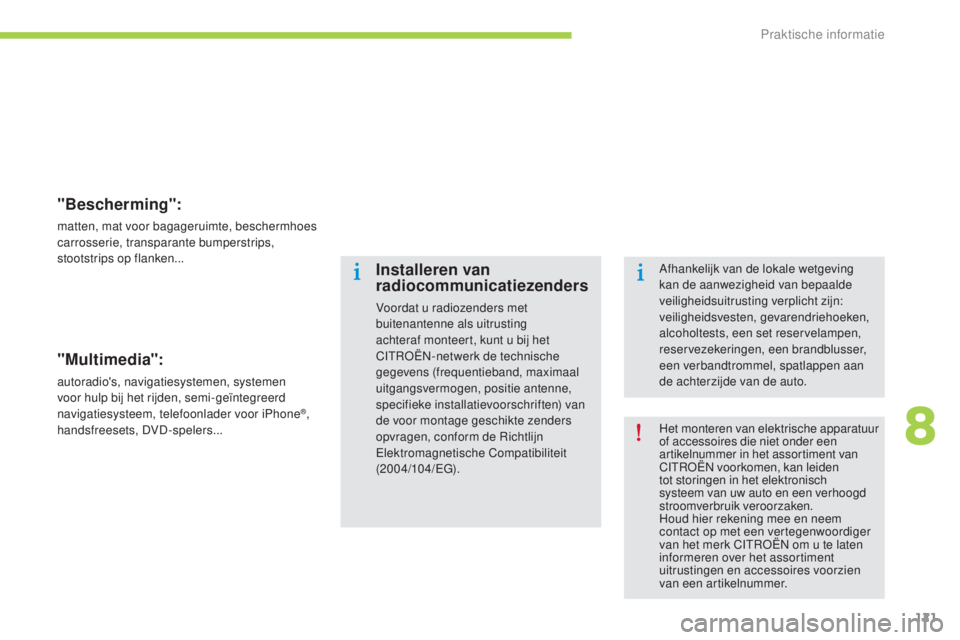 Praktische informatie

"Bescherming":

matten, mat voor bagageruimte, beschermhoes carrosserie, transparante bumperstrips, stootstrips op flanken...

"Multimedia":

autoradio's, navigatiesystemen, systemen voor hulp bij het rijden, semi-geïntegreerd navigatiesysteem, telefoonlader voor iPhone®, handsfreesets, DVD-spelers...

i

Installeren van radiocommunicatiezenders

Voordat u radiozenders met buitenantenne als uitrusting achteraf monteert, kunt u bij het CITROËN-netwerk de technische gegevens (frequentieband, maximaal uitgangsvermogen, positie antenne, specifieke installatievoorschriften) van de voor montage geschikte zenders opvragen, conform de Richtlijn Elektromagnetische Compatibiliteit (2004/104/EG).

i

Afhankelijk van de lokale wetgeving kan de aanwezigheid van bepaalde veiligheidsuitrusting verplicht zijn: veiligheidsvesten, gevarendriehoeken, alcoholtests, een set reservelampen, reservezekeringen, een brandblusser, een verbandtrommel, spatlappen aan de achterzijde van de auto.

!

Het monteren van elektrische apparatuur of accessoires die niet onder een artikelnummer in het assortiment van CITROËN voorkomen, kan leiden tot storingen in het elektronisch systeem van uw auto en een verhoogd stroomverbruik veroorzaken.
Houd hier rekening mee en neem contact op met een vertegenwoordiger van het merk CITROËN om u te laten informeren over het assortiment uitrustingen en accessoires voorzien van een artikelnummer.

8

171

carmanualsonline.info